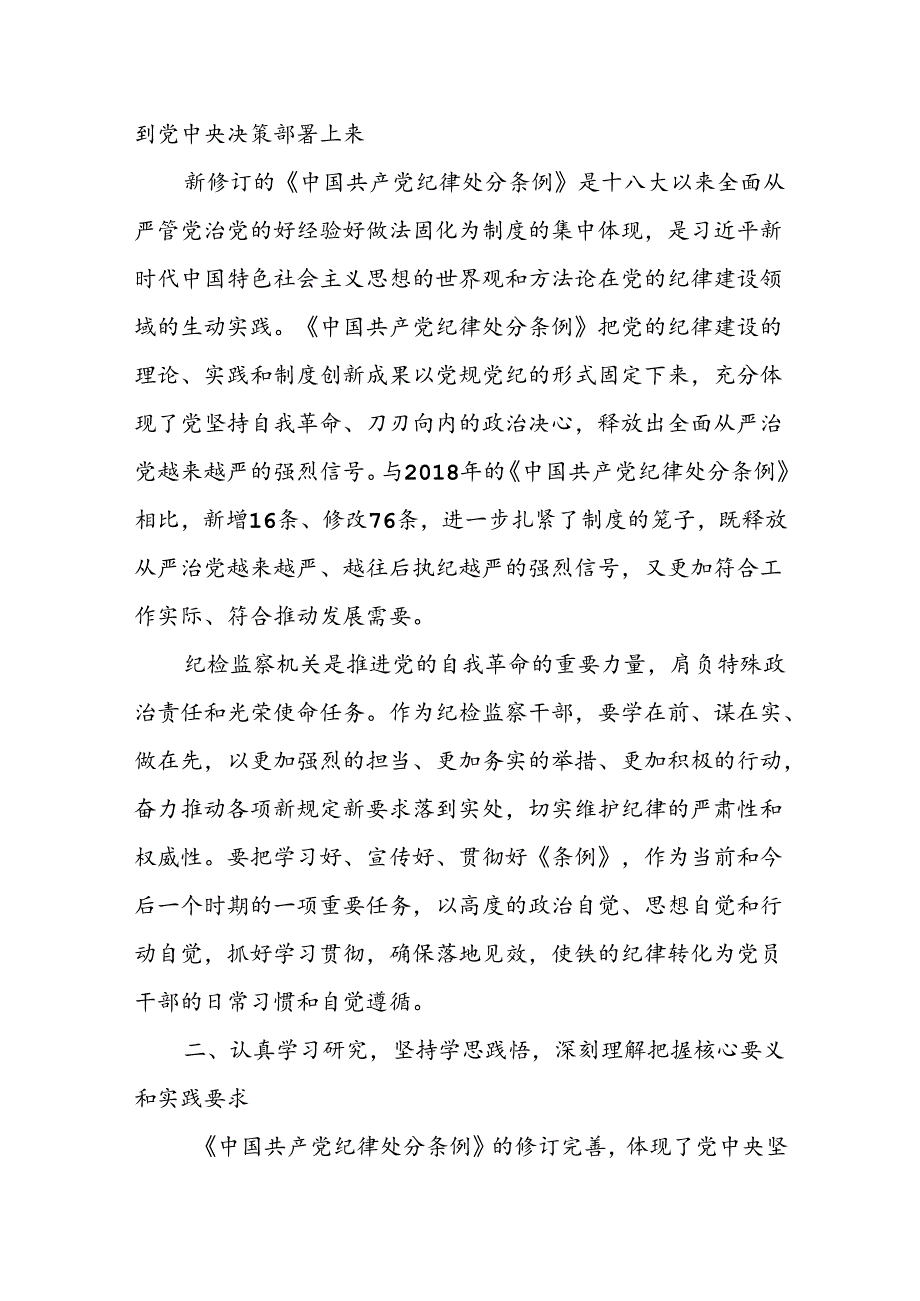 到党中央决策部署上来

新修订的《中国共产党纪律处分条例》是十八大以来全面从严管党治党的好经验好做法固化为制度的集中体现，是习近平新时代中国特色社会主义思想的世界观和方法论在党的纪律建设领域的生动实践。《中国共产党纪律处分条例》把党的纪律建设的理论、实践和制度创新成果以党规党纪的形式固定下来，充分体现了党坚持自我革命、刀刃向内的政治决心，释放出全面从严治党越来越严的强烈信号。与2018年的《中国共产党纪律处分条例》相比，新增16条、修改76条，进一步扎紧了制度的笼子，既释放从严治党越来越严、越往后执纪越严的强烈信号，又更加符合工作实际、符合推动发展需要。

纪检监察机关是推进党的自我革命的重要力量，肩负特殊政治责任和光荣使命任务。作为纪检监察干部，要学在前、谋在实、做在先，以更加强烈的担当、更加务实的举措、更加积极的行动，奋力推动各项新规定新要求落到实处，切实维护纪律的严肃性和权威性。要把学习好、宣传好、贯彻好《条例》，作为当前和今后一个时期的一项重要任务，以高度的政治自觉、思想自觉和行动自觉，抓好学习贯彻，确保落地见效，使铁的纪律转化为党员干部的日常习惯和自觉遵循。

二、认真学习研究，坚持学思践悟，深刻理解把握核心要义和实践要求

《中国共产党纪律处分条例》的修订完善，体现了党中央坚